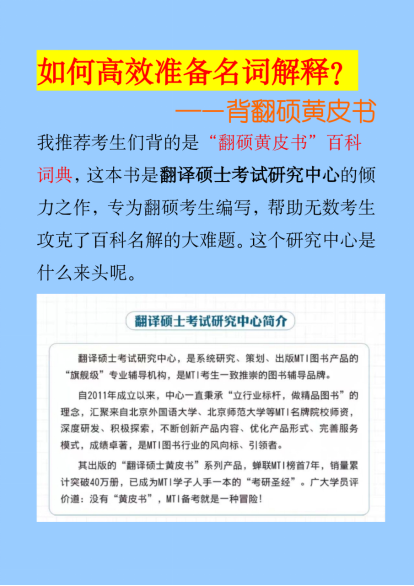 如何高效准备名词解释？

——背翻硕黄皮书

我推荐考生们背的是“翻硕黄皮书”百科词典，这本书是翻译硕士考试研究中心的倾力之作，专为翻硕考生编写，帮助无数考生攻克了百科名解的大难题。这个研究中心是什么来头呢。

翻译硕士考试研究中心简介

翻译硕士考试研究中心，是系统研究、策划、出版MTI图书产品的“旗舰级”专业辅导机构，是MTI考生一致推崇的图书辅导品牌。

自2011年成立以来，中心一直秉承“立行业标杆，做精品图书”的理念，汇聚来自北京外国语大学、北京师范大学等MTI名牌院校师资，深度研发、积极探索，不断创新产品内容、优化产品形式、完善服务模式，成绩卓著，是MTI图书行业的风向标、引领者。

其出版的“翻译硕士黄皮书”系列产品，蝉联MTI榜首7年，销量累计突破40万册，已成为MTI学子人手一本的“考研圣经”。广大学员评价道：没有“黄皮书”，MTI备考就是一种冒险！